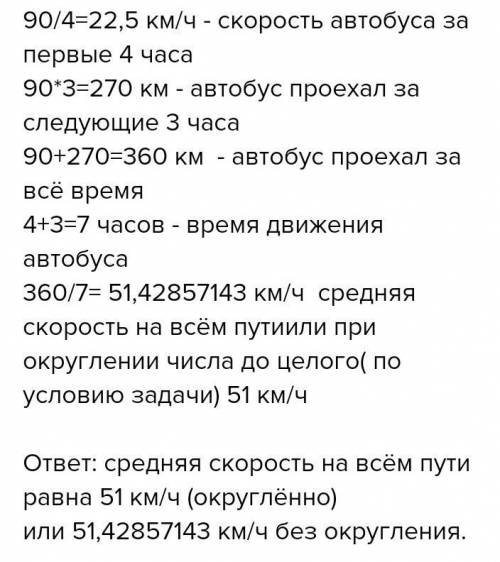 90/4=22,5 км/ч - скорость автобуса за первые 4 часа
90*3=270 км - автобус проехал за следующие 3 часа
90+270=360 км - автобус проехал за всё время
4+3=7 часов - время движения автобуса
360/7= 51,42857143 км/ч средняя скорость на всём путиили при округлении числа до целого( по условию задачи) 51 км/ч

Ответ: средняя скорость на всём пути равна 51 км/ч (округлённо)
или 51,42857143 км/ч без округления.